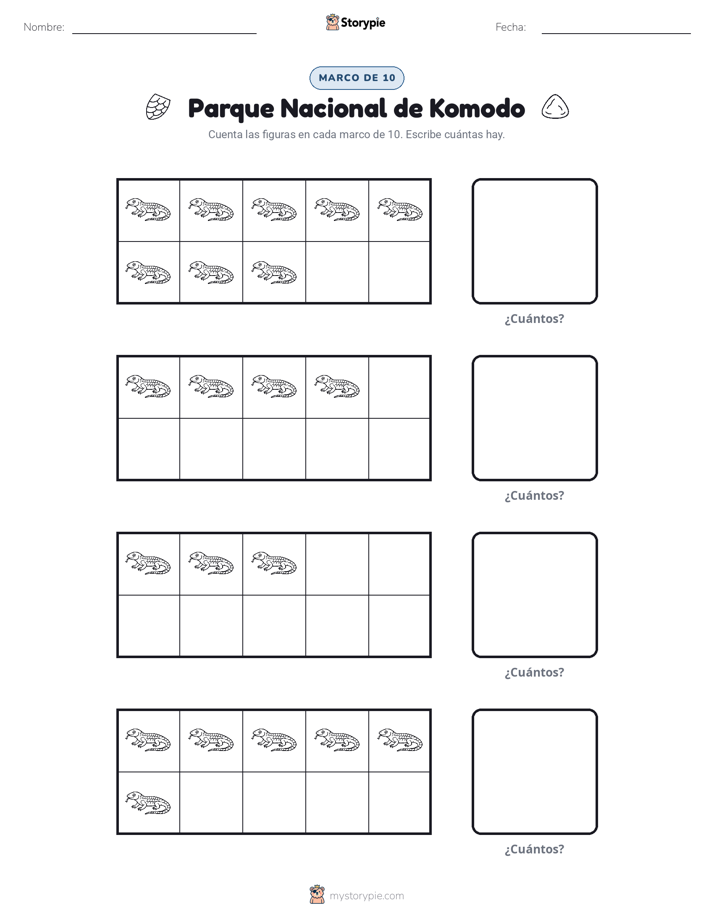 Nombre: ____ Storypie Fecha: ____

MARCO DE 10

Parque Nacional de Komodo

Cuenta las figuras en cada marco de 10. Escribe cuántas hay.

¿Cuántos?

¿Cuántos?

¿Cuántos?

¿Cuántos?

mystorypie.com